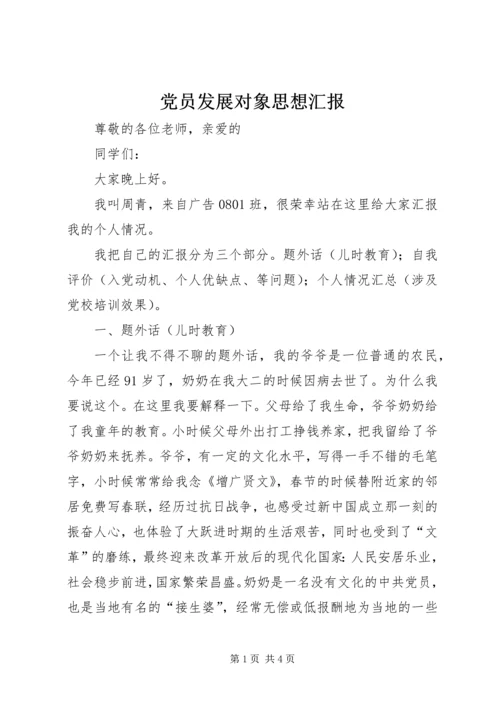 党员发展对象思想汇报

尊敬的各位老师，亲爱的

同学们：

大家晚上好。

我叫周青，来自广告0801班，很荣幸站在这里给大家汇报我的个人情况。

我把自己的汇报分为三个部分。题外话（儿时教育）；自我评价（入党动机、个人优缺点、等问题）；个人情况汇总（涉及党校培训效果）。

一、题外话（儿时教育）

一个让我不得不聊的题外话，我的爷爷是一位普通的农民，今年已经91岁了，奶奶在我大二的时候因病去世了。为什么我要说这个。在这里我要解释一下。父母给了我生命，爷爷奶奶给了我童年的教育。小时候父母外出打工挣钱养家，把我留给了爷爷奶奶来抚养。爷爷，有一定的文化水平，写得一手不错的毛笔字，小时候常常给我念《增广贤文》，春节的时候替附近家的邻居免费写春联，经历过抗日战争，也感受过新中国成立那一刻的振奋人心，也体验了大跃进时期的生活艰苦，同时也受到了“文革”的磨练，最终迎来改革开放后的现代化国家：人民安居乐业，社会稳步前进，国家繁荣昌盛。奶奶是一名没有文化的中共党员，也是当地有名的“接生婆”，经常无偿或低报酬地为当地的一些

第1页 共4页